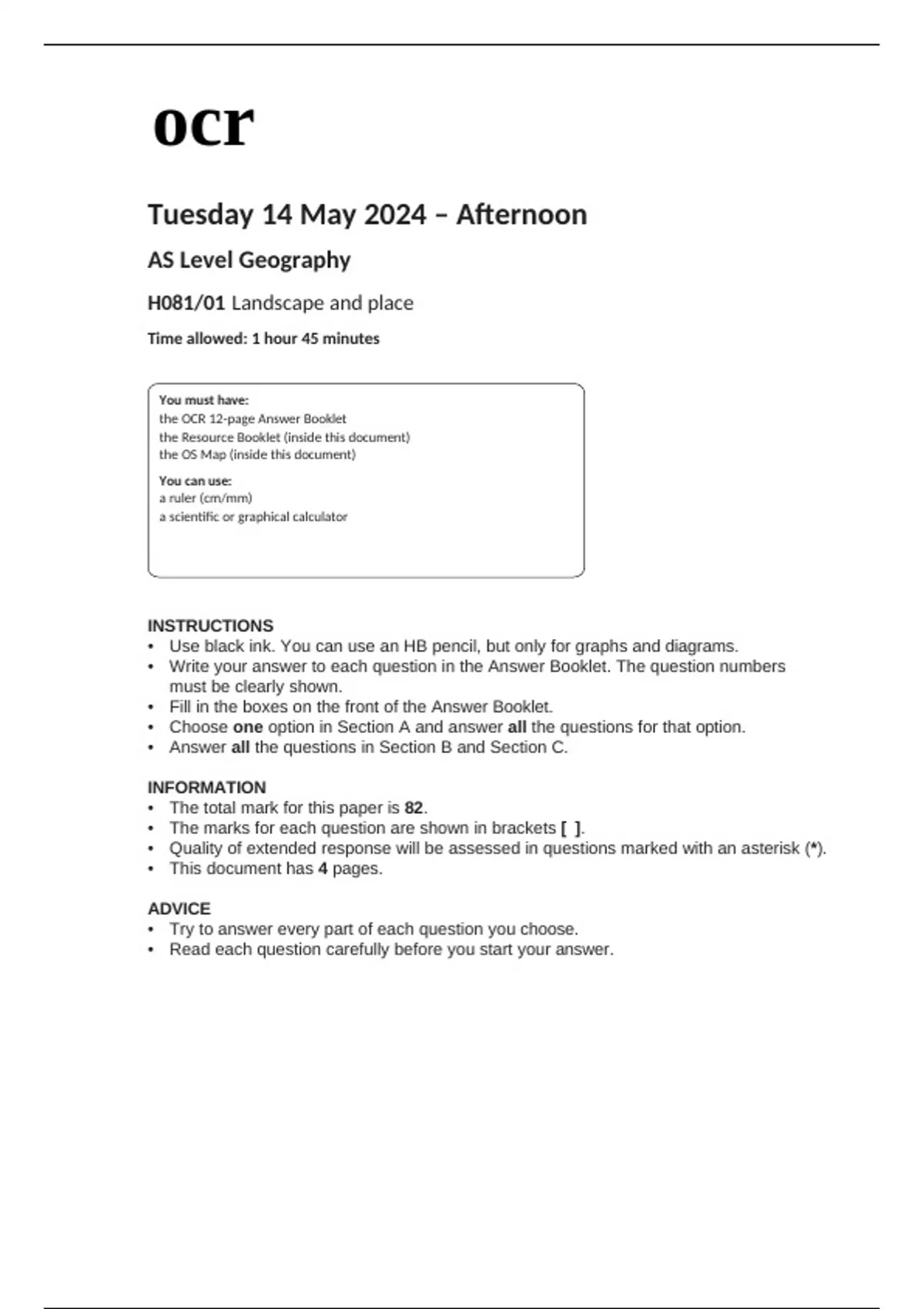 ocr

Tuesday 14 May 2024 – Afternoon

AS Level Geography

H081/01 Landscape and place

Time allowed: 1 hour 45 minutes

You must have:
the OCR 12-page Answer Booklet
the Resource Booklet (inside this document)
the OS Map (inside this document)

You can use:
a ruler (cm/mm)
a scientific or graphical calculator

INSTRUCTIONS
• Use black ink. You can use an HB pencil, but only for graphs and diagrams.
• Write your answer to each question in the Answer Booklet. The question numbers must be clearly shown.
• Fill in the boxes on the front of the Answer Booklet.
• Choose one option in Section A and answer all the questions for that option.
• Answer all the questions in Section B and Section C.

INFORMATION
• The total mark for this paper is 82.
• The marks for each question are shown in brackets [ ].
• Quality of extended response will be assessed in questions marked with an asterisk (*).
• This document has 4 pages.

ADVICE
• Try to answer every part of each question you choose.
• Read each question carefully before you start your answer.